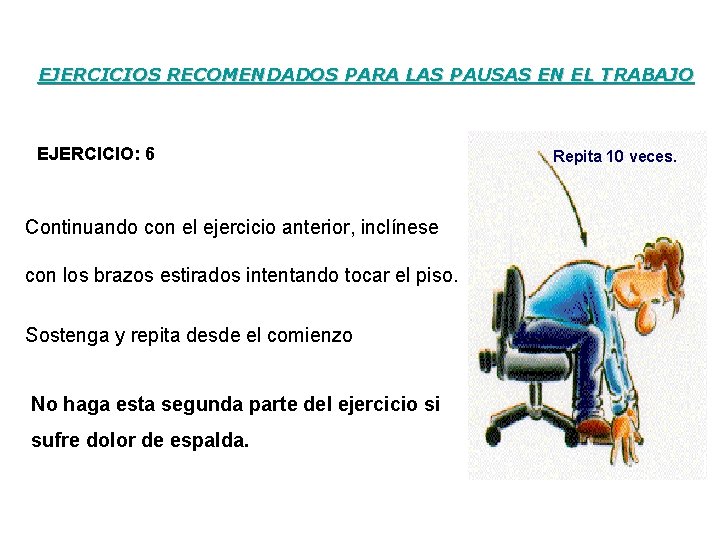 EJERCICIOS RECOMENDADOS PARA LAS PAUSAS EN EL TRABAJO

EJERCICIO: 6

Continuando con el ejercicio anterior, inclínese con los brazos estirados intentando tocar el piso.

Sostenga y repita desde el comienzo

No haga esta segunda parte del ejercicio si sufre dolor de espalda.

Repita 10 veces.